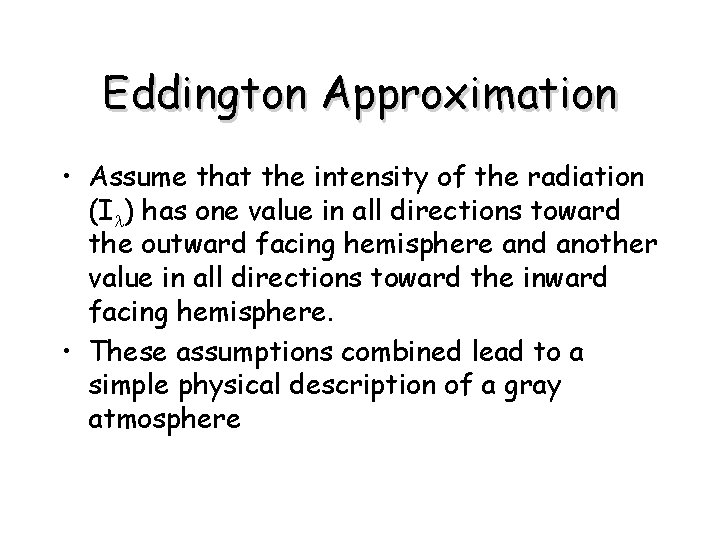 Eddington Approximation

• Assume that the intensity of the radiation ($I_\lambda$) has one value in all directions toward the outward facing hemisphere and another value in all directions toward the inward facing hemisphere.

• These assumptions combined lead to a simple physical description of a gray atmosphere